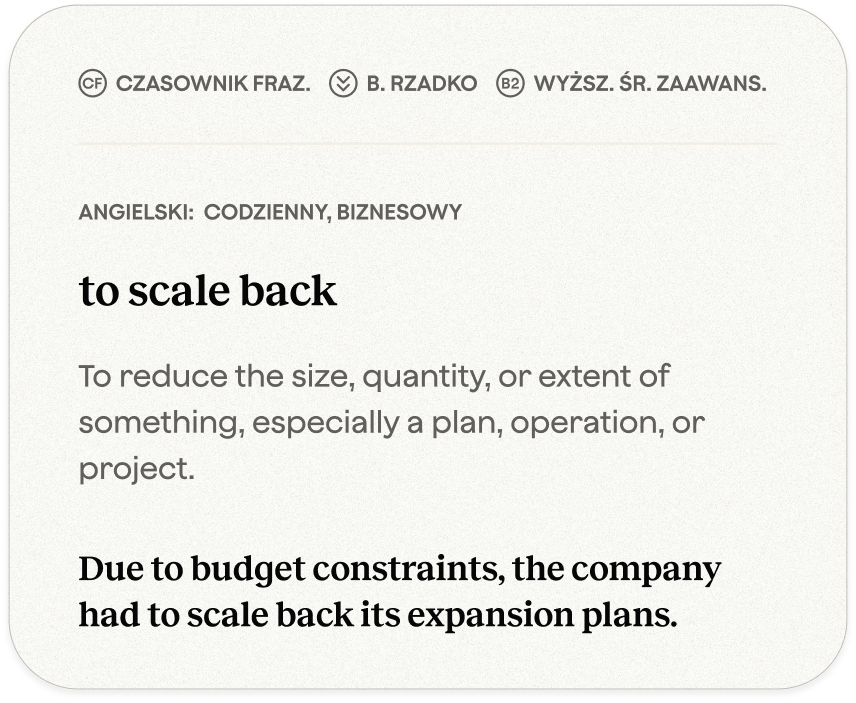 CF CZASOWNIK FRAZ.   B. RZADKO   B2 WYŻSZ. ŚR. ZAAWANS.

ANGIELSKI: CODZIENNY, BIZNESOWY

to scale back

To reduce the size, quantity, or extent of something, especially a plan, operation, or project.

Due to budget constraints, the company had to scale back its expansion plans.